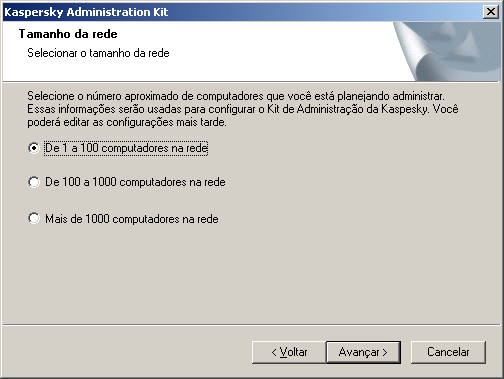 Kaspersky Administration Kit

Tamanho da rede

Selecionar o tamanho da rede

Selecione o número aproximado de computadores que você está planejando administrar. Essas informações serão usadas para configurar o Kit de Administração da Kaspesky. Você poderá editar as configurações mais tarde.

De 1 a 100 computadores na rede

De 100 a 1000 computadores na rede

Mais de 1000 computadores na rede

< Voltar

Avançar >

Cancelar